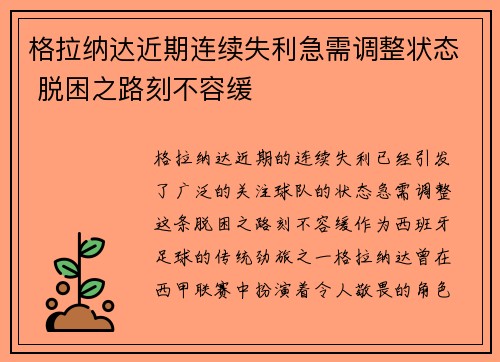 格拉纳达近期连续失利急需调整状态 脱困之路刻不容缓

格拉纳达近期的连续失利已经引发了广泛的关注球队的状态急需调整这条脱困之路刻不容缓作为西班牙足球的传统劲旅之一格拉纳达曾在西甲联赛中扮演着令人敬畏的角色